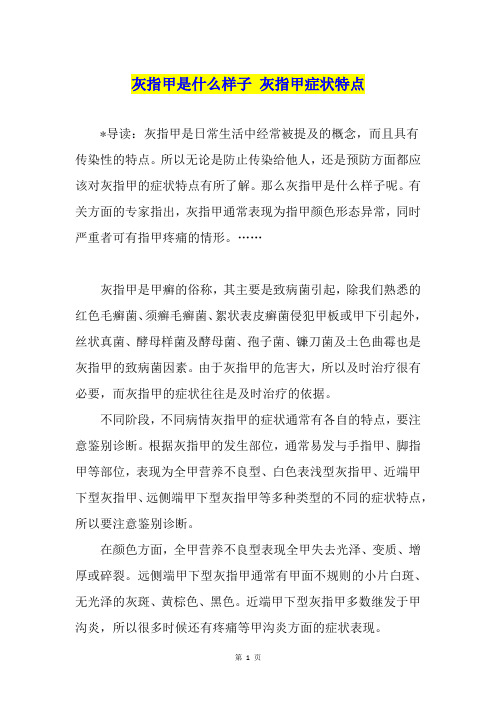 灰指甲是什么样子 灰指甲症状特点

*导读：灰指甲是日常生活中经常被提及的概念，而且具有传染性的特点。所以无论是防止传染给他人，还是预防方面都应该对灰指甲的症状特点有所了解。那么灰指甲是什么样子呢。有关方面的专家指出，灰指甲通常表现为指甲颜色形态异常，同时严重者可有指甲疼痛的情形。……

灰指甲是甲癣的俗称，其主要是致病菌引起，除我们熟悉的红色毛癣菌、须癣毛癣菌、絮状表皮癣菌侵犯甲板或甲下引起外，丝状真菌、酵母样菌及酵母菌、孢子菌、镰刀菌及土色曲霉也是灰指甲的致病菌因素。由于灰指甲的危害大，所以及时治疗很有必要，而灰指甲的症状往往是及时治疗的依据。

不同阶段，不同病情灰指甲的症状通常有各自的特点，要注意鉴别诊断。根据灰指甲的发生部位，通常易发与手指甲、脚指甲等部位，表现为全甲营养不良型、白色表浅型灰指甲、近端甲下型灰指甲、远侧端甲下型灰指甲等多种类型的不同的症状特点，所以要注意鉴别诊断。

在颜色方面，全甲营养不良型表现全甲失去光泽、变质、增厚或碎裂。远侧端甲下型灰指甲通常有甲面不规则的小片白斑、无光泽的灰斑、黄棕色、黑色。近端甲下型灰指甲多数继发于甲沟炎，所以很多时候还有疼痛等甲沟炎方面的症状表现。

第 1 页